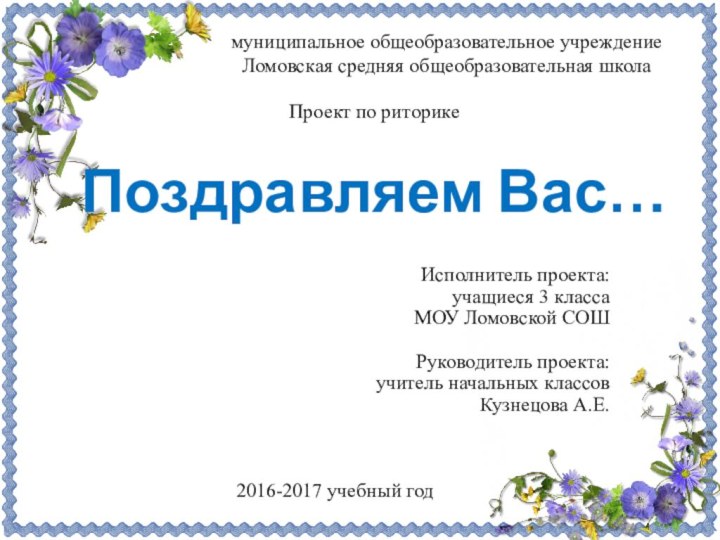 муниципальное общеобразовательное учреждение
Ломовская средняя общеобразовательная школа

Проект по риторике

Поздравляем Вас…

Исполнитель проекта:
учащиеся 3 класса
МОУ Ломовской СОШ

Руководитель проекта:
учитель начальных классов
Кузнецова А.Е.

2016-2017 учебный год